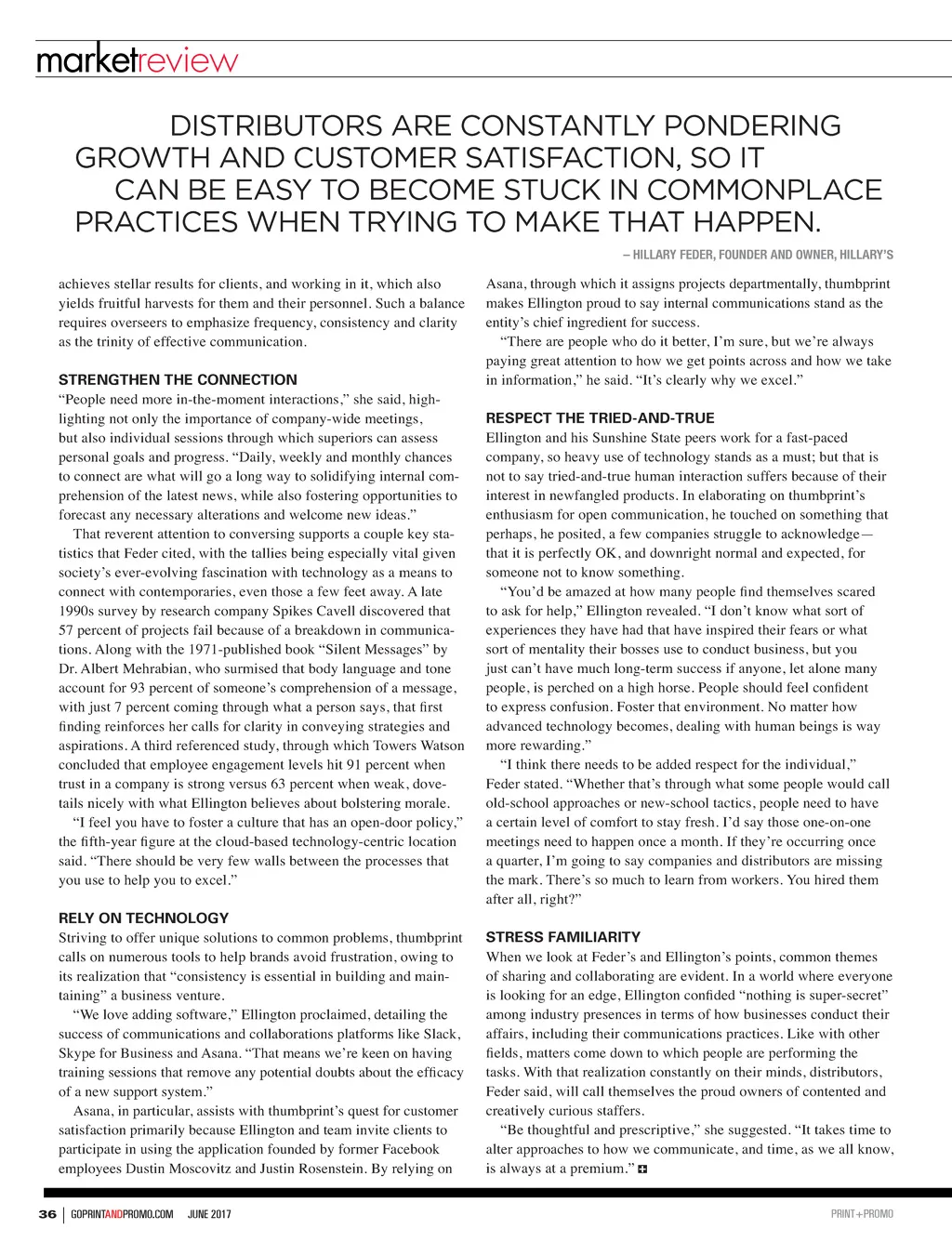 marketreview

DISTRIBUTORS ARE CONSTANTLY PONDERING GROWTH AND CUSTOMER SATISFACTION, SO IT CAN BE EASY TO BECOME STUCK IN COMMONPLACE PRACTICES WHEN TRYING TO MAKE THAT HAPPEN.

– HILLARY FEDER, FOUNDER AND OWNER, HILLARY'S

achieves stellar results for clients, and working in it, which also yields fruitful harvests for them and their personnel. Such a balance requires overseers to emphasize frequency, consistency and clarity as the trinity of effective communication.

STRENGTHEN THE CONNECTION
"People need more in-the-moment interactions," she said, highlighting not only the importance of company-wide meetings, but also individual sessions through which superiors can assess personal goals and progress. "Daily, weekly and monthly chances to connect are what will go a long way to solidifying internal comprehension of the latest news, while also fostering opportunities to forecast any necessary alterations and welcome new ideas."

That reverent attention to conversing supports a couple key statistics that Feder cited, with the tallies being especially vital given society's ever-evolving fascination with technology as a means to connect with contemporaries, even those a few feet away. A late 1990s survey by research company Spikes Cavell discovered that 57 percent of projects fail because of a breakdown in communications. Along with the 1971-published book "Silent Messages" by Dr. Albert Mehrabian, who surmised that body language and tone account for 93 percent of someone's comprehension of a message, with just 7 percent coming through what a person says, that first finding reinforces her calls for clarity in conveying strategies and aspirations. A third referenced study, through which Towers Watson concluded that employee engagement levels hit 91 percent when trust in a company is strong versus 63 percent when weak, dovetails nicely with what Ellington believes about bolstering morale.

"I feel you have to foster a culture that has an open-door policy," the fifth-year figure at the cloud-based technology-centric location said. "There should be very few walls between the processes that you use to help you to excel."

RELY ON TECHNOLOGY
Striving to offer unique solutions to common problems, thumbprint calls on numerous tools to help brands avoid frustration, owing to its realization that "consistency is essential in building and maintaining" a business venture.

"We love adding software," Ellington proclaimed, detailing the success of communications and collaborations platforms like Slack, Skype for Business and Asana. "That means we're keen on having training sessions that remove any potential doubts about the efficacy of a new support system."

Asana, in particular, assists with thumbprint's quest for customer satisfaction primarily because Ellington and team invite clients to participate in using the application founded by former Facebook employees Dustin Moscovitz and Justin Rosenstein. By relying on Asana, through which it assigns projects departmentally, thumbprint makes Ellington proud to say internal communications stand as the entity's chief ingredient for success.

"There are people who do it better, I'm sure, but we're always paying great attention to how we get points across and how we take in information," he said. "It's clearly why we excel."

RESPECT THE TRIED-AND-TRUE
Ellington and his Sunshine State peers work for a fast-paced company, so heavy use of technology stands as a must; but that is not to say tried-and-true human interaction suffers because of their interest in newfangled products. In elaborating on thumbprint's enthusiasm for open communication, he touched on something that perhaps, he posited, a few companies struggle to acknowledge—that it is perfectly OK, and downright normal and expected, for someone not to know something.

"You'd be amazed at how many people find themselves scared to ask for help," Ellington revealed. "I don't know what sort of experiences they have had that have inspired their fears or what sort of mentality their bosses use to conduct business, but you just can't have much long-term success if anyone, let alone many people, is perched on a high horse. People should feel confident to express confusion. Foster that environment. No matter how advanced technology becomes, dealing with human beings is way more rewarding."

"I think there needs to be added respect for the individual," Feder stated. "Whether that's through what some people would call old-school approaches or new-school tactics, people need to have a certain level of comfort to stay fresh. I'd say those one-on-one meetings need to happen once a month. If they're occurring once a quarter, I'm going to say companies and distributors are missing the mark. There's so much to learn from workers. You hired them after all, right?"

STRESS FAMILIARITY
When we look at Feder's and Ellington's points, common themes of sharing and collaborating are evident. In a world where everyone is looking for an edge, Ellington confided "nothing is super-secret" among industry presences in terms of how businesses conduct their affairs, including their communications practices. Like with other fields, matters come down to which people are performing the tasks. With that realization constantly on their minds, distributors, Feder said, will call themselves the proud owners of contented and creatively curious staffers.

"Be thoughtful and prescriptive," she suggested. "It takes time to alter approaches to how we communicate, and time, as we all know, is always at a premium."

36 | GOPRINTANDPROMO.COM JUNE 2017 PRINT+PROMO